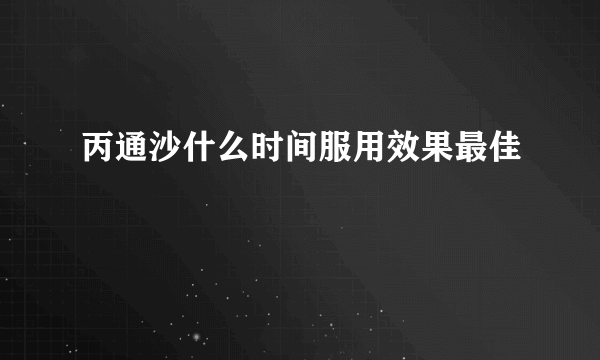 丙通沙什么时间服用效果最佳